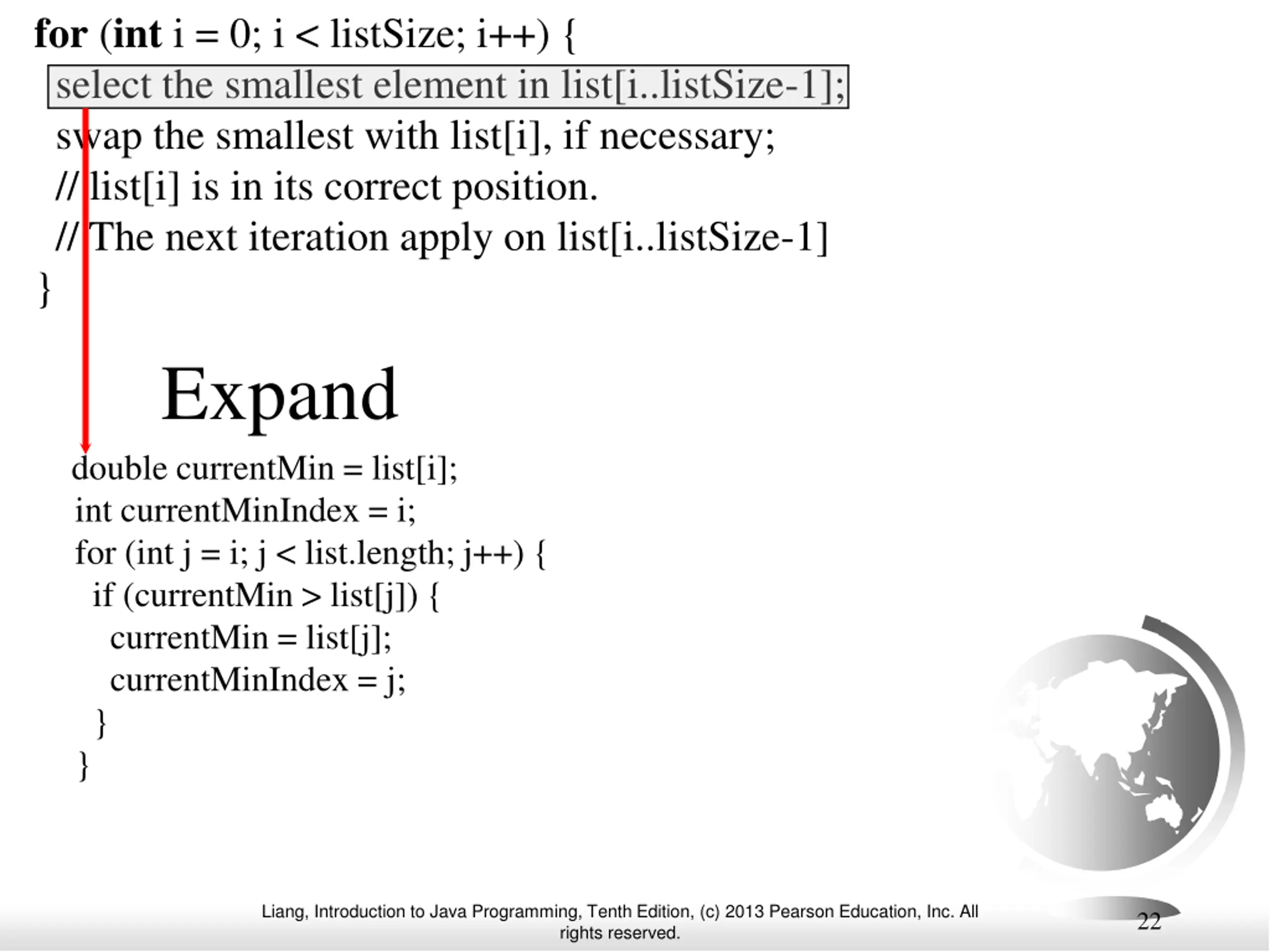 for (int i = 0; i < listSize; i++) {
 select the smallest element in list[i..listSize-1];
 swap the smallest with list[i], if necessary;
 // list[i] is in its correct position.
 // The next iteration apply on list[i..listSize-1]
}

Expand

double currentMin = list[i];
int currentMinIndex = i;
for (int j = i; j < list.length; j++) {
  if (currentMin > list[j]) {
    currentMin = list[j];
    currentMinIndex = j;
  }
}

Liang, Introduction to Java Programming, Tenth Edition, (c) 2013 Pearson Education, Inc. All rights reserved.

22